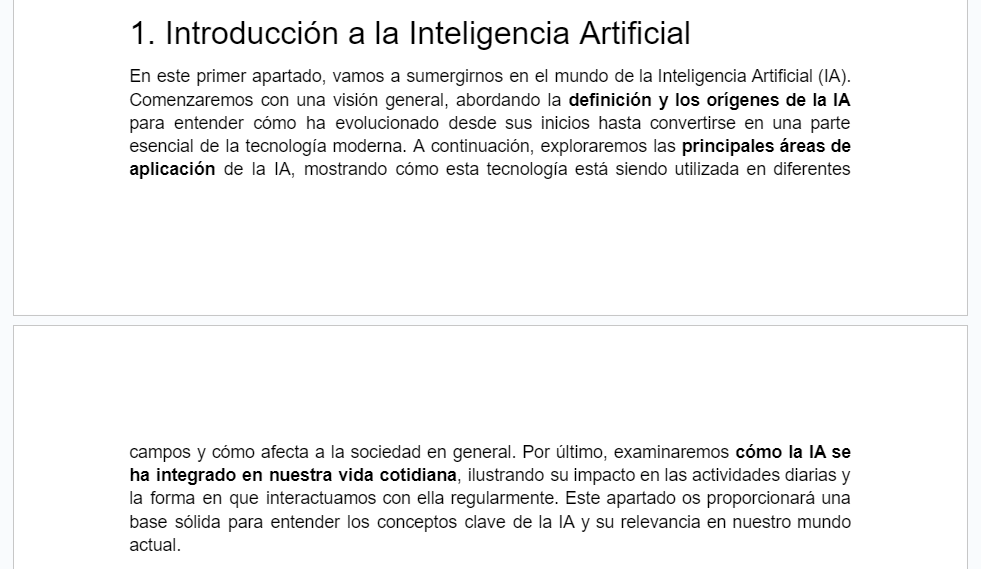 1. Introducción a la Inteligencia Artificial

En este primer apartado, vamos a sumergirnos en el mundo de la Inteligencia Artificial (IA). Comenzaremos con una visión general, abordando la definición y los orígenes de la IA para entender cómo ha evolucionado desde sus inicios hasta convertirse en una parte esencial de la tecnología moderna. A continuación, exploraremos las principales áreas de aplicación de la IA, mostrando cómo esta tecnología está siendo utilizada en diferentes

campos y cómo afecta a la sociedad en general. Por último, examinaremos cómo la IA se ha integrado en nuestra vida cotidiana, ilustrando su impacto en las actividades diarias y la forma en que interactuamos con ella regularmente. Este apartado os proporcionará una base sólida para entender los conceptos clave de la IA y su relevancia en nuestro mundo actual.